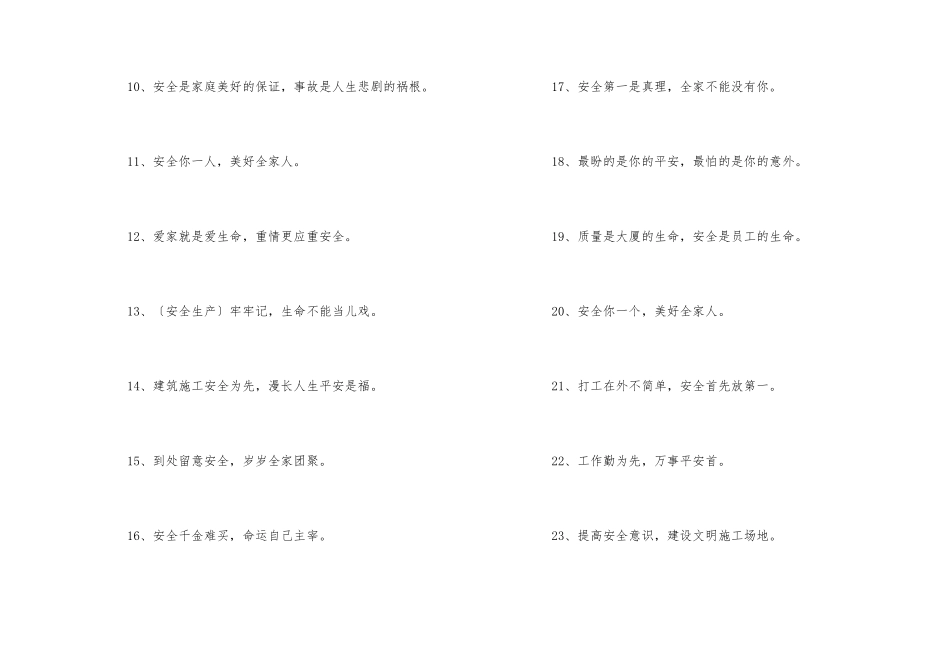 10、安全是家庭美好的保证，事故是人生悲剧的祸根。

11、安全你一人，美好全家人。

12、爱家就是爱生命，重情更应重安全。

13、〔安全生产〕牢牢记，生命不能当儿戏。

14、建筑施工安全为先，漫长人生平安是福。

15、到处留意安全，岁岁全家团聚。

16、安全千金难买，命运自己主宰。

17、安全第一是真理，全家不能没有你。

18、最盼的是你的平安，最怕的是你的意外。

19、质量是大厦的生命，安全是员工的生命。

20、安全你一个，美好全家人。

21、打工在外不简单，安全首先放第一。

22、工作勤为先，万事平安首。

23、提高安全意识，建设文明施工场地。